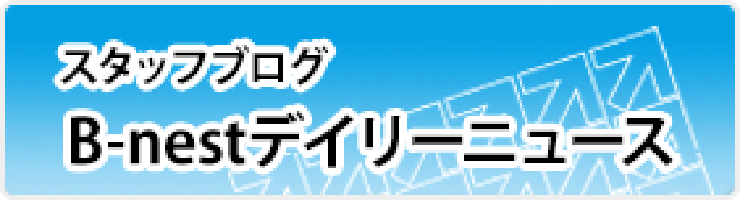 スタッフブログ
B-nestデイリーニュース